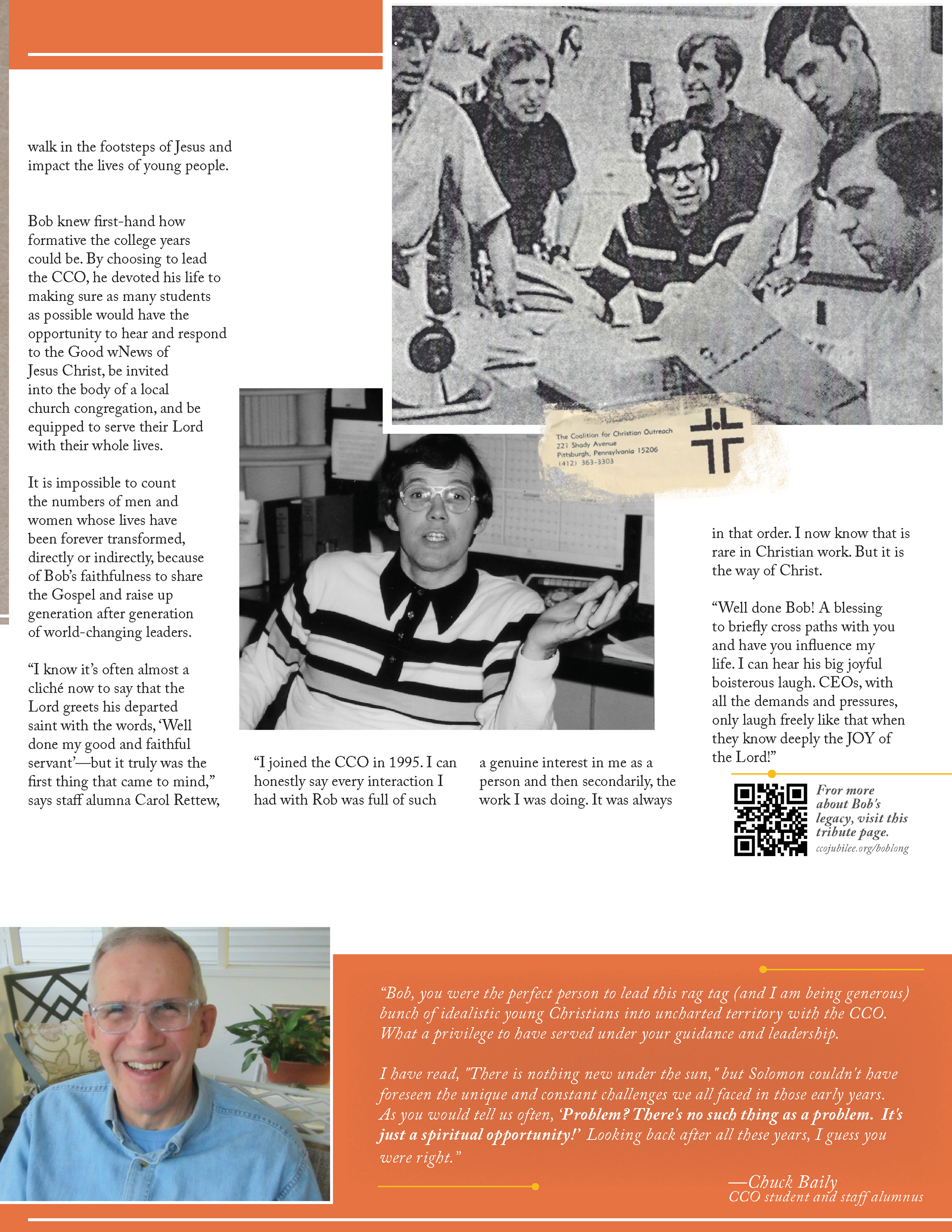 walk in the footsteps of Jesus and impact the lives of young people.

Bob knew first-hand how formative the college years could be. By choosing to lead the CCO, he devoted his life to making sure as many students as possible would have the opportunity to hear and respond to the Good wNews of Jesus Christ, be invited into the body of a local church congregation, and be equipped to serve their Lord with their whole lives.

It is impossible to count the numbers of men and women whose lives have been forever transformed, directly or indirectly, because of Bob's faithfulness to share the Gospel and raise up generation after generation of world-changing leaders.

"I know it's often almost a cliché now to say that the Lord greets his departed saint with the words, 'Well done my good and faithful servant'—but it truly was the first thing that came to mind," says staff alumna Carol Rettew,

The Coalition for Christian Outreach
221 Shady Avenue
Pittsburgh, Pennsylvania 15206
(412) 363-3303

"I joined the CCO in 1995. I can honestly say every interaction I had with Rob was full of such

a genuine interest in me as a person and then secondarily, the work I was doing. It was always

in that order. I now know that is rare in Christian work. But it is the way of Christ.

"Well done Bob! A blessing to briefly cross paths with you and have you influence my life. I can hear his big joyful boisterous laugh. CEOs, with all the demands and pressures, only laugh freely like that when they know deeply the JOY of the Lord!"

Fror more about Bob's legacy, visit this tribute page.
ccojubilee.org/boblong

"Bob, you were the perfect person to lead this rag tag (and I am being generous) bunch of idealistic young Christians into uncharted territory with the CCO. What a privilege to have served under your guidance and leadership.

I have read, "There is nothing new under the sun," but Solomon couldn't have foreseen the unique and constant challenges we all faced in those early years. As you would tell us often, 'Problem? There's no such thing as a problem. It's just a spiritual opportunity!' Looking back after all these years, I guess you were right."

—Chuck Baily
CCO student and staff alumnus